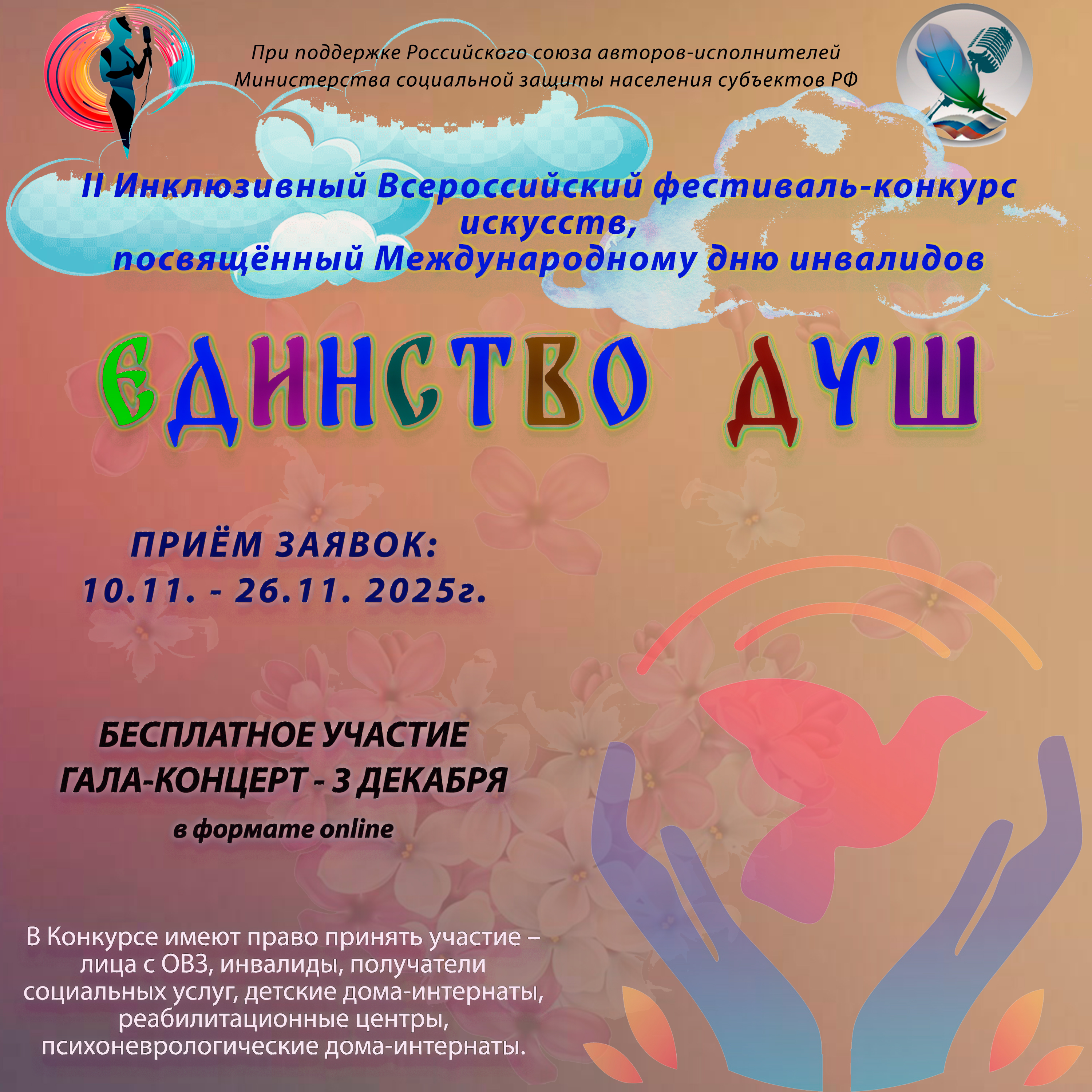 При поддержке Российского союза авторов-исполнителей
Министерства социальной защиты населения субъектов РФ

II Инклюзивный Всероссийский фестиваль-конкурс искусств,
посвящённый Международному дню инвалидов

ЕДИНСТВО ДУШ

ПРИЁМ ЗАЯВОК:
10.11. - 26.11. 2025г.

БЕСПЛАТНОЕ УЧАСТИЕ
ГАЛА-КОНЦЕРТ - 3 ДЕКАБРЯ
в формате online

В Конкурсе имеют право принять участие – лица с ОВЗ, инвалиды, получатели социальных услуг, детские дома-интернаты, реабилитационные центры, психоневрологические дома-интернаты.